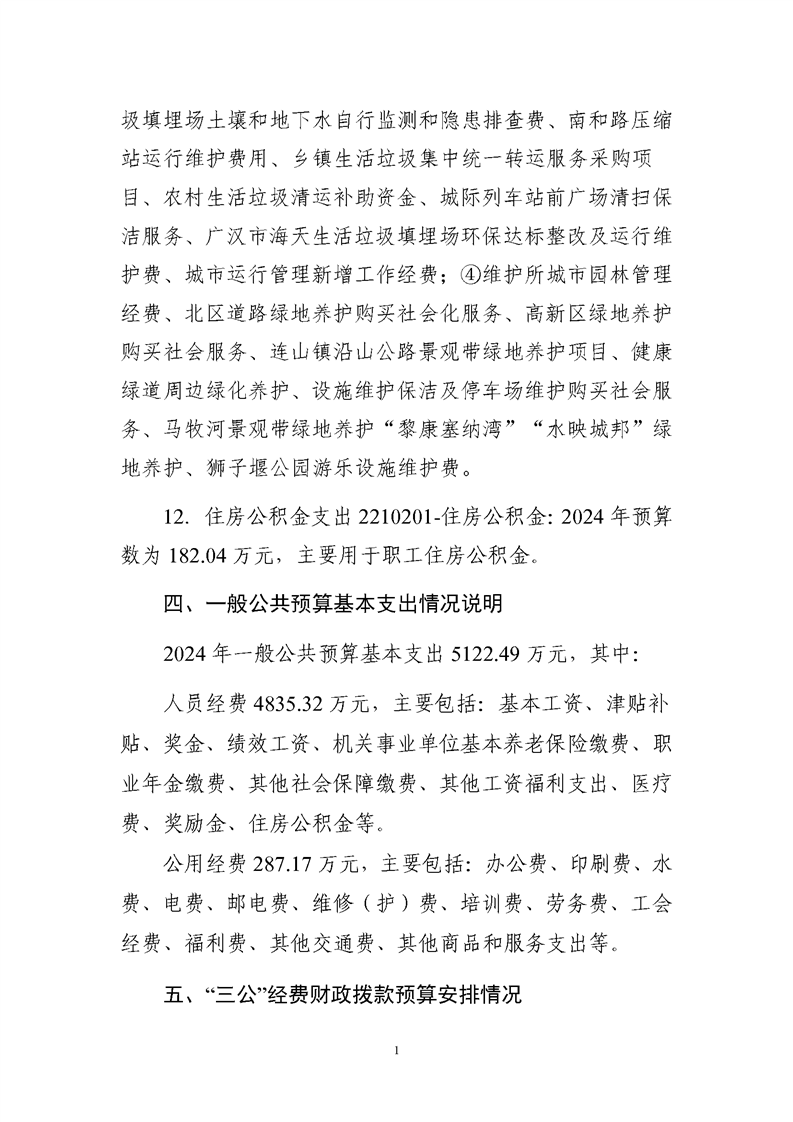 圾填埋场土壤和地下水自行监测和隐患排查费、南和路压缩站运行维护费用、乡镇生活垃圾集中统一转运服务采购项目、农村生活垃圾清运补助资金、城际列车站前广场清扫保洁服务、广汉市海天生活垃圾填埋场环保达标整改及运行维护费、城市运行管理新增工作经费；④维护所城市园林管理经费、北区道路绿地养护购买社会化服务、高新区绿地养护购买社会服务、连山镇沿山公路景观带绿地养护项目、健康绿道周边绿化养护、设施维护保洁及停车场维护购买社会服务、马牧河景观带绿地养护“黎康塞纳湾”“水映城邦”绿地养护、狮子堰公园游乐设施维护费。

12.住房公积金支出2210201-住房公积金:2024年预算数为182.04万元，主要用于职工住房公积金。

四、一般公共预算基本支出情况说明

2024年一般公共预算基本支出5122.49万元，其中:

人员经费4835.32万元，主要包括:基本工资、津贴补贴、奖金、绩效工资、机关事业单位基本养老保险缴费、职业年金缴费、其他社会保障缴费、其他工资福利支出、医疗费、奖励金、住房公积金等。

公用经费287.17万元，主要包括:办公费、印刷费、水费、电费、邮电费、维修（护）费、培训费、劳务费、工会经费、福利费、其他交通费、其他商品和服务支出等。

五、“三公”经费财政拨款预算安排情况

1